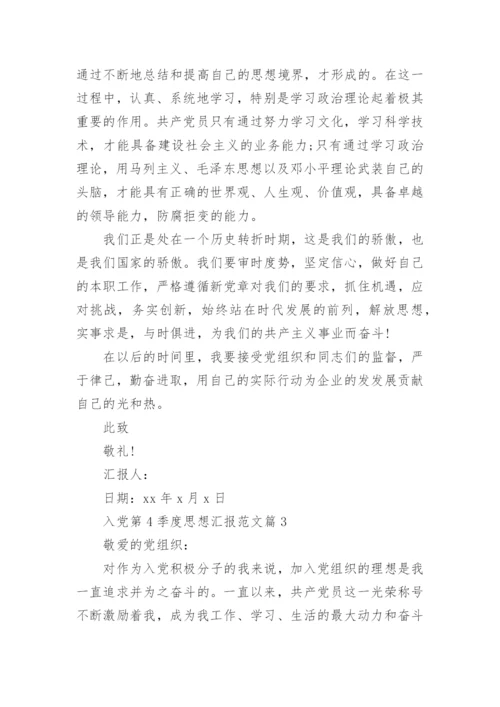 通过不断地总结和提高自己的思想境界，才形成的。在这一过程中，认真、系统地学习，特别是学习政治理论起着极其重要的作用。共产党员只有通过努力学习文化，学习科学技术，才能具备建设社会主义的业务能力;只有通过学习政治理论，用马列主义、毛泽东思想以及邓小平理论武装自己的头脑，才能具有正确的世界观、人生观、价值观，具备卓越的领导能力，防腐拒变的能力。

我们正是处在一个历史转折时期，这是我们的骄傲，也是我们国家的骄傲。我们要审时度势，坚定信心，做好自己的本职工作，严格遵循新党章对我们的要求，抓住机遇，应对挑战，务实创新，始终站在时代发展的前列，解放思想，实事求是，与时俱进，为我们的共产主义事业而奋斗!

在以后的时间里，我要接受党组织和同志们的监督，严于律己，勤奋进取，用自己的实际行动为企业的发发展贡献自己的光和热。

此致

敬礼!

汇报人：

日期：xx 年 x 月 x 日

入党第 4 季度思想汇报范文篇 3

敬爱的党组织：

对作为入党积极分子的我来说，加入党组织的理想是我一直追求并为之奋斗的。一直以来，共产党员这一光荣称号不断激励着我，成为我工作、学习、生活的最大动力和奋斗